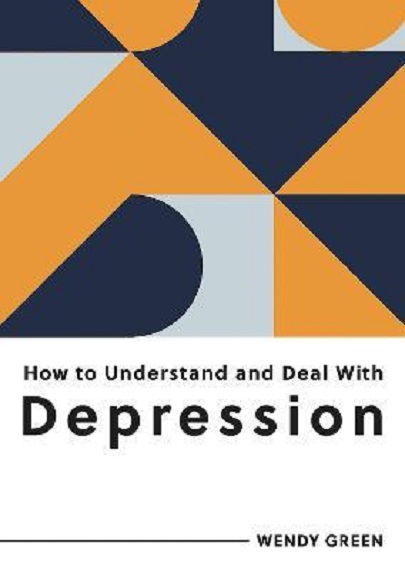 How to Understand and Deal With
Depression

WENDY GREEN